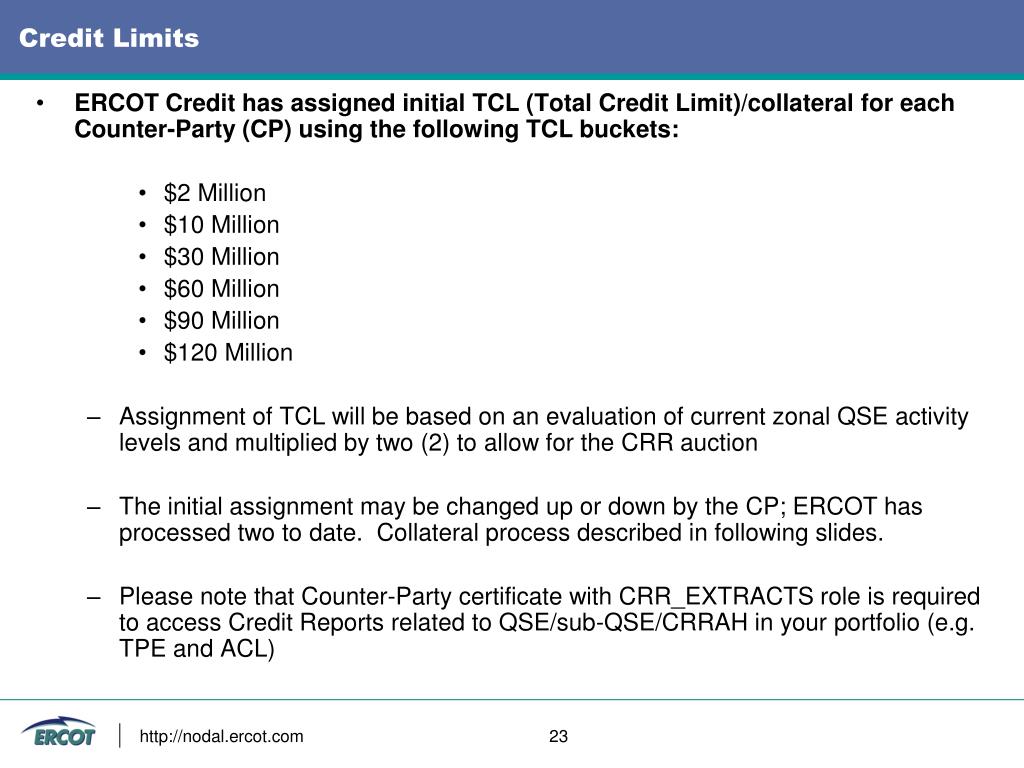 Credit Limits

• ERCOT Credit has assigned initial TCL (Total Credit Limit)/collateral for each Counter-Party (CP) using the following TCL buckets:

• \$2 Million
• \$10 Million
• \$30 Million
• \$60 Million
• \$90 Million
• \$120 Million

– Assignment of TCL will be based on an evaluation of current zonal QSE activity levels and multiplied by two (2) to allow for the CRR auction

– The initial assignment may be changed up or down by the CP; ERCOT has processed two to date. Collateral process described in following slides.

– Please note that Counter-Party certificate with CRR_EXTRACTS role is required to access Credit Reports related to QSE/sub-QSE/CRRAH in your portfolio (e.g. TPE and ACL)

ERCOT

http://nodal.ercot.com

23